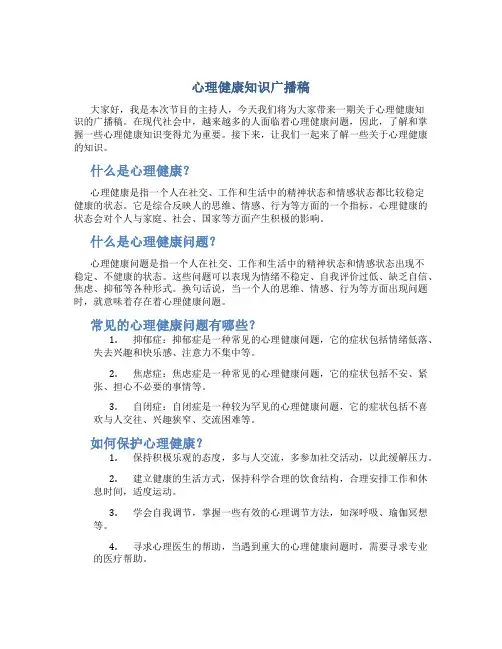 心理健康知识广播稿

大家好，我是本次节目的主持人，今天我们将为大家带来一期关于心理健康知识的广播稿。在现代社会中，越来越多的人面临着心理健康问题，因此，了解和掌握一些心理健康知识变得尤为重要。接下来，让我们一起来了解一些关于心理健康的知识。

什么是心理健康？

心理健康是指一个人在社交、工作和生活中的精神状态和情感状态都比较稳定健康的状态。它是综合反映人的思维、情感、行为等方面的一个指标。心理健康的状态会对个人与家庭、社会、国家等方面产生积极的影响。

什么是心理健康问题？

心理健康问题是指一个人在社交、工作和生活中的精神状态和情感状态出现不稳定、不健康的状态。这些问题可以表现为情绪不稳定、自我评价过低、缺乏自信、焦虑、抑郁等各种形式。换句话说，当一个人的思维、情感、行为等方面出现问题时，就意味着存在着心理健康问题。

常见的心理健康问题有哪些？

1. 抑郁症：抑郁症是一种常见的心理健康问题，它的症状包括情绪低落、失去兴趣和快乐感、注意力不集中等。

2. 焦虑症：焦虑症是一种常见的心理健康问题，它的症状包括不安、紧张、担心不必要的事情等。

3. 自闭症：自闭症是一种较为罕见的心理健康问题，它的症状包括不喜欢与人交往、兴趣狭窄、交流困难等。

如何保护心理健康？

1. 保持积极乐观的态度，多与人交流，多参加社交活动，以此缓解压力。

2. 建立健康的生活方式，保持科学合理的饮食结构，合理安排工作和休息时间，适度运动。

3. 学会自我调节，掌握一些有效的心理调节方法，如深呼吸、瑜伽冥想等。

4. 寻求心理医生的帮助，当遇到重大的心理健康问题时，需要寻求专业的医疗帮助。